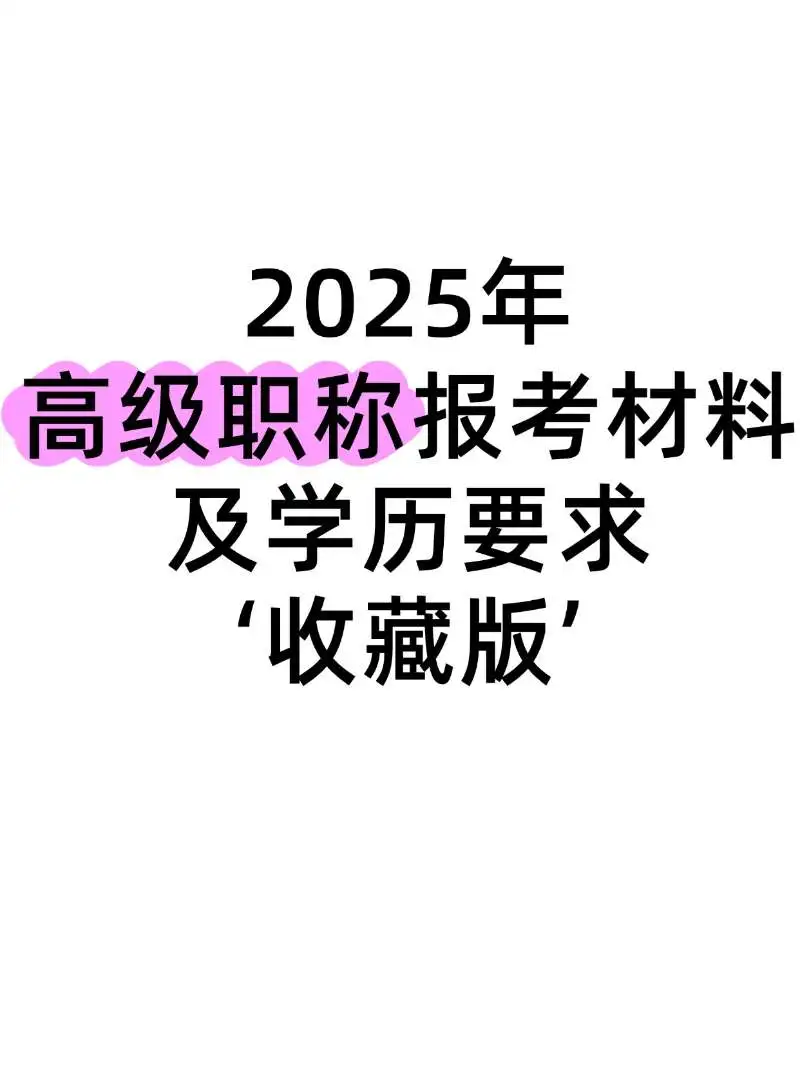 2025年
高级职称报考材料
及学历要求
‘收藏版’